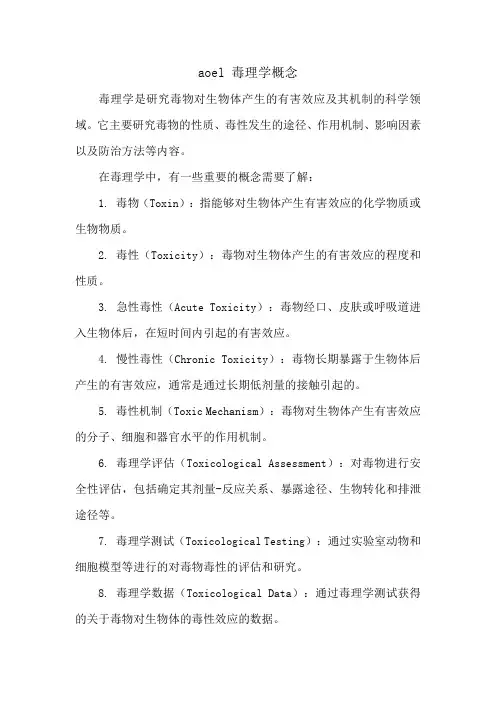 aoel 毒理学概念

毒理学是研究毒物对生物体产生的有害效应及其机制的科学领域。它主要研究毒物的性质、毒性发生的途径、作用机制、影响因素以及防治方法等内容。

在毒理学中，有一些重要的概念需要了解：

1. 毒物（Toxin）：指能够对生物体产生有害效应的化学物质或生物物质。

2. 毒性（Toxicity）：毒物对生物体产生的有害效应的程度和性质。

3. 急性毒性（Acute Toxicity）：毒物经口、皮肤或呼吸道进入生物体后，在短时间内引起的有害效应。

4. 慢性毒性（Chronic Toxicity）：毒物长期暴露于生物体后产生的有害效应，通常是通过长期低剂量的接触引起的。

5. 毒性机制（Toxic Mechanism）：毒物对生物体产生有害效应的分子、细胞和器官水平的作用机制。

6. 毒理学评估（Toxicological Assessment）：对毒物进行安全性评估，包括确定其剂量-反应关系、暴露途径、生物转化和排泄途径等。

7. 毒理学测试（Toxicological Testing）：通过实验室动物和细胞模型等进行的对毒物毒性的评估和研究。

8. 毒理学数据（Toxicological Data）：通过毒理学测试获得的关于毒物对生物体的毒性效应的数据。